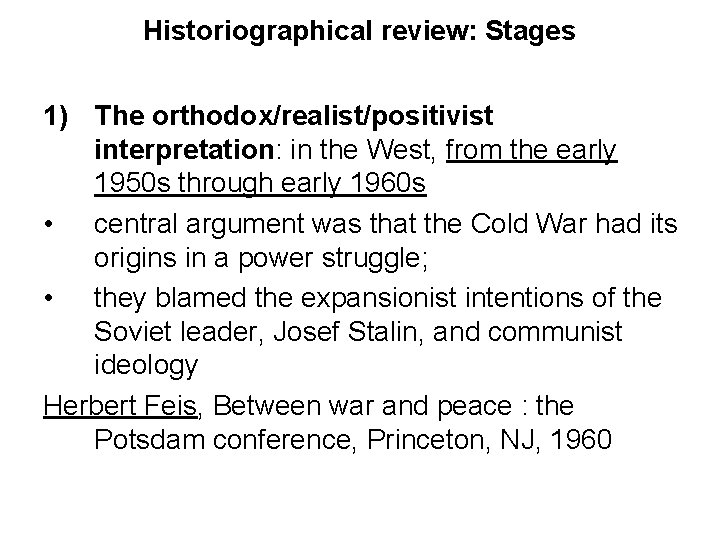 Historiographical review: Stages

1) The orthodox/realist/positivist interpretation: in the West, from the early 1950s through early 1960s

• central argument was that the Cold War had its origins in a power struggle;

• they blamed the expansionist intentions of the Soviet leader, Josef Stalin, and communist ideology

Herbert Feis, Between war and peace : the Potsdam conference, Princeton, NJ, 1960